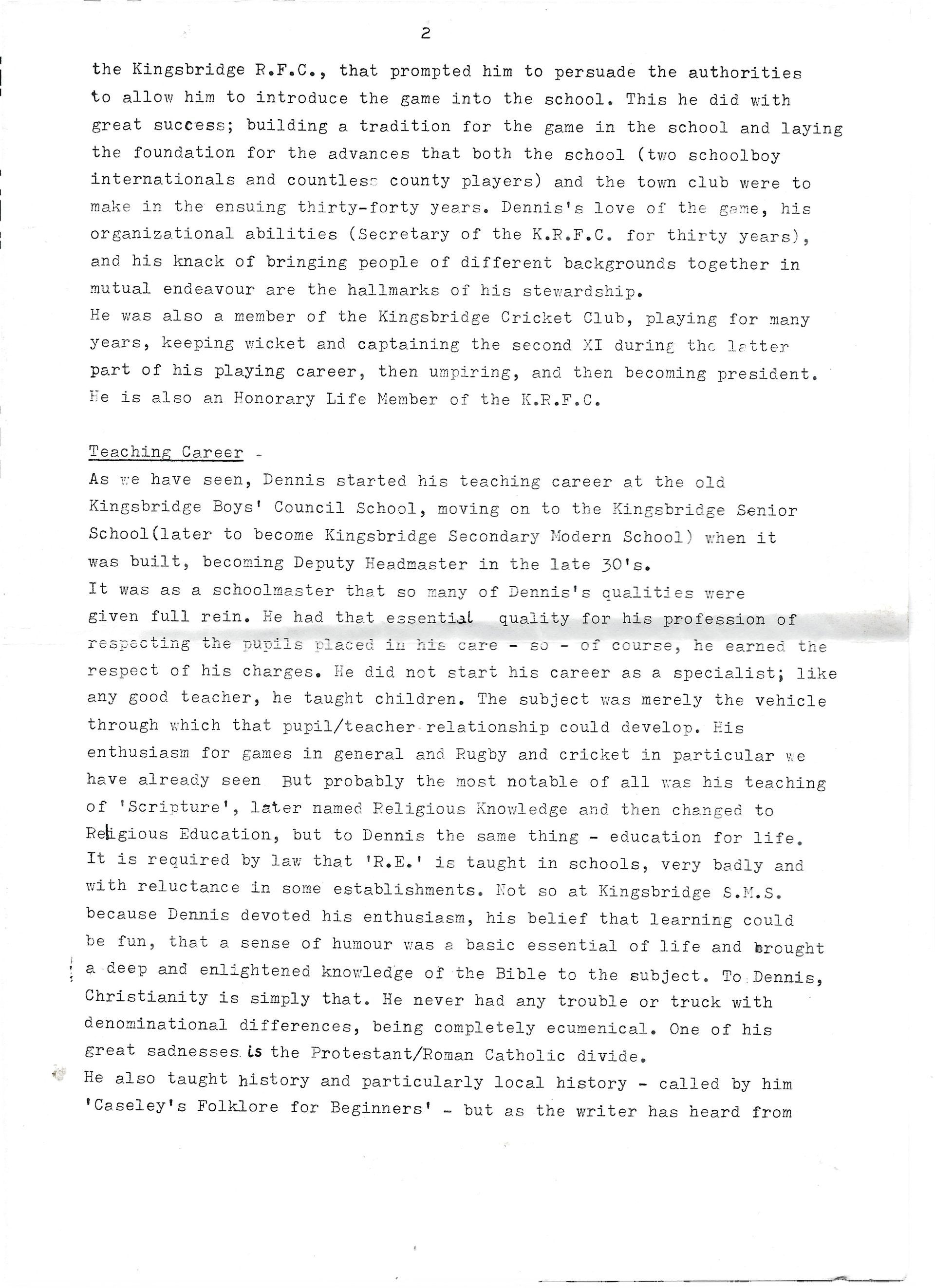 2

the Kingsbridge R.F.C., that prompted him to persuade the authorities to allow him to introduce the game into the school. This he did with great success; building a tradition for the game in the school and laying the foundation for the advances that both the school (two schoolboy internationals and countless county players) and the town club were to make in the ensuing thirty-forty years. Dennis's love of the game, his organizational abilities (Secretary of the K.R.F.C. for thirty years), and his knack of bringing people of different backgrounds together in mutual endeavour are the hallmarks of his stewardship.
He was also a member of the Kingsbridge Cricket Club, playing for many years, keeping wicket and captaining the second XI during the latter part of his playing career, then umpiring, and then becoming president. He is also an Honorary Life Member of the K.R.F.C.

Teaching Career -
As we have seen, Dennis started his teaching career at the old Kingsbridge Boys' Council School, moving on to the Kingsbridge Senior School(later to become Kingsbridge Secondary Modern School) when it was built, becoming Deputy Headmaster in the late 30's.
It was as a schoolmaster that so many of Dennis's qualities were given full rein. He had that essential quality for his profession of respecting the pupils placed in his care - so - of course, he earned the respect of his charges. He did not start his career as a specialist; like any good teacher, he taught children. The subject was merely the vehicle through which that pupil/teacher relationship could develop. His enthusiasm for games in general and Rugby and cricket in particular we have already seen But probably the most notable of all was his teaching of 'Scripture', later named Religious Knowledge and then changed to Religious Education, but to Dennis the same thing - education for life. It is required by law that 'R.E.' is taught in schools, very badly and with reluctance in some establishments. Not so at Kingsbridge S.M.S. because Dennis devoted his enthusiasm, his belief that learning could be fun, that a sense of humour was a basic essential of life and brought a deep and enlightened knowledge of the Bible to the subject. To Dennis, Christianity is simply that. He never had any trouble or truck with denominational differences, being completely ecumenical. One of his great sadnesses is the Protestant/Roman Catholic divide.
He also taught history and particularly local history - called by him 'Caseley's Folklore for Beginners' - but as the writer has heard from